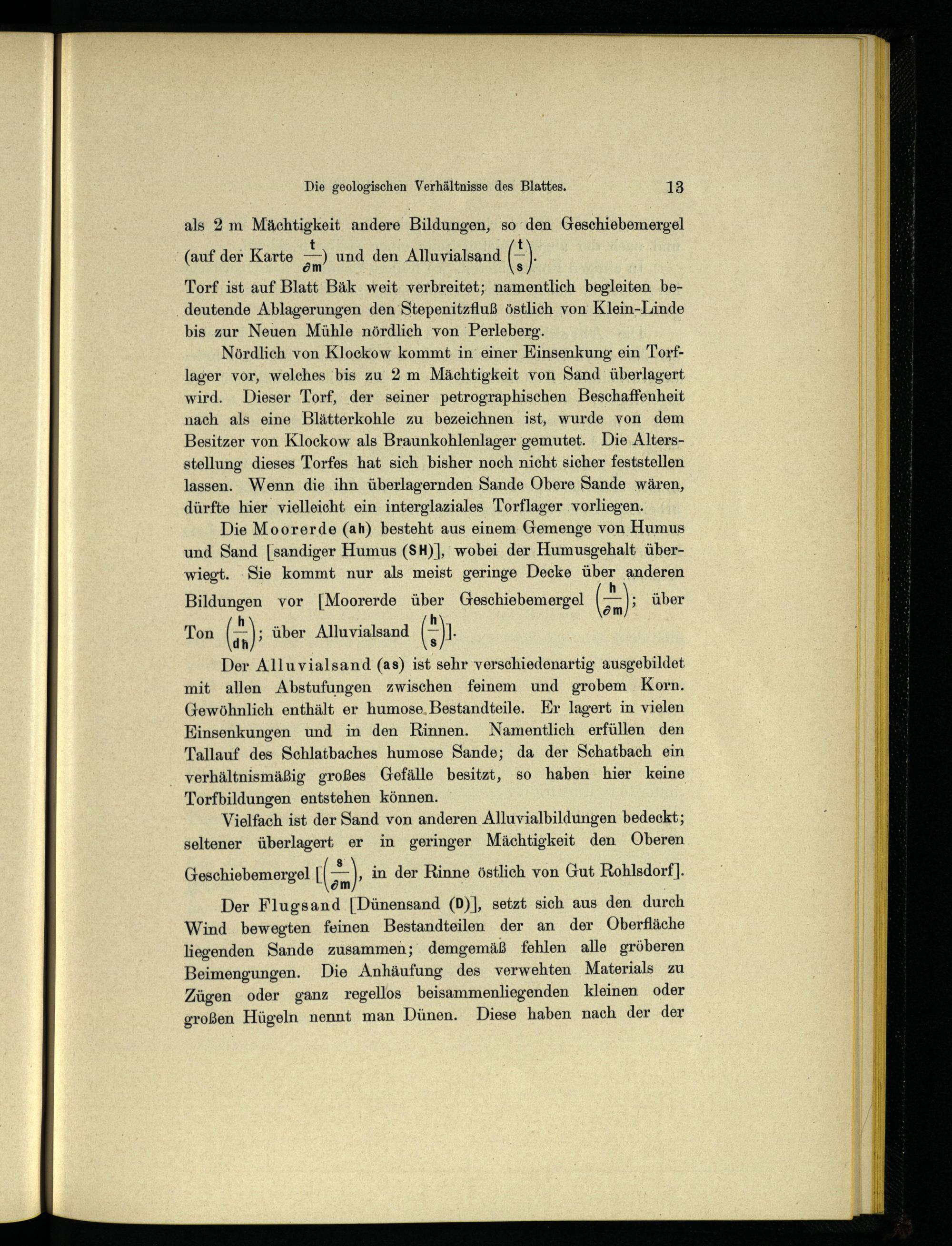 Die geologischen Verhältnisse des Blattes. 13

als 2 m Mächtigkeit andere Bildungen, so den Geschiebemergel (auf der Karte $\frac{t}{\partial m}$) und den Alluvialsand $\left(\frac{t}{s}\right)$.

Torf ist auf Blatt Bäk weit verbreitet; namentlich begleiten bedeutende Ablagerungen den Stepenitzfluß östlich von Klein-Linde bis zur Neuen Mühle nördlich von Perleberg.

Nördlich von Klockow kommt in einer Einsenkung ein Torflager vor, welches bis zu 2 m Mächtigkeit von Sand überlagert wird. Dieser Torf, der seiner petrographischen Beschaffenheit nach als eine Blätterkohle zu bezeichnen ist, wurde von dem Besitzer von Klockow als Braunkohlenlager gemutet. Die Altersstellung dieses Torfes hat sich bisher noch nicht sicher feststellen lassen. Wenn die ihn überlagernden Sande Obere Sande wären, dürfte hier vielleicht ein interglaziales Torflager vorliegen.

Die Moorerde (ah) besteht aus einem Gemenge von Humus und Sand [sandiger Humus (SH)], wobei der Humusgehalt überwiegt. Sie kommt nur als meist geringe Decke über anderen Bildungen vor [Moorerde über Geschiebemergel $\left(\frac{h}{\partial m}\right)$; über Ton $\left(\frac{h}{dh}\right)$; über Alluvialsand $\left(\frac{h}{s}\right)$].

Der Alluvialsand (as) ist sehr verschiedenartig ausgebildet mit allen Abstufungen zwischen feinem und grobem Korn. Gewöhnlich enthält er humose Bestandteile. Er lagert in vielen Einsenkungen und in den Rinnen. Namentlich erfüllen den Tallauf des Schlatbaches humose Sande; da der Schatbach ein verhältnismäßig großes Gefälle besitzt, so haben hier keine Torfbildungen entstehen können.

Vielfach ist der Sand von anderen Alluvialbildungen bedeckt; seltener überlagert er in geringer Mächtigkeit den Oberen Geschiebemergel [$\left(\frac{s}{\partial m}\right)$, in der Rinne östlich von Gut Rohlsdorf].

Der Flugsand [Dünensand (D)], setzt sich aus den durch Wind bewegten feinen Bestandteilen der an der Oberfläche liegenden Sande zusammen; demgemäß fehlen alle gröberen Beimengungen. Die Anhäufung des verwehten Materials zu Zügen oder ganz regellos beisammenliegenden kleinen oder großen Hügeln nennt man Dünen. Diese haben nach der der